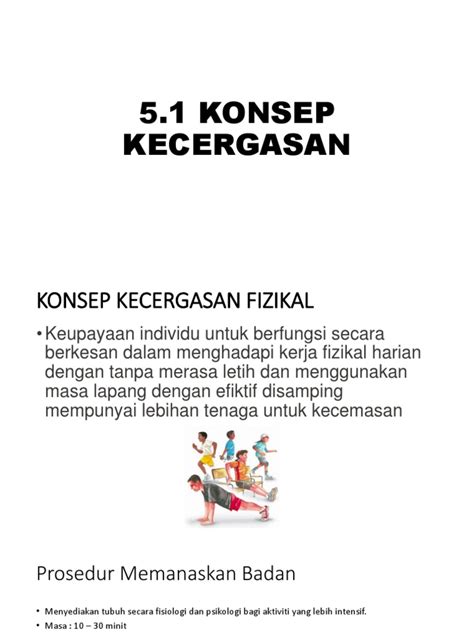 5.1 KONSEP KECERGASAN

KONSEP KECERGASAN FIZIKAL

• Keupayaan individu untuk berfungsi secara berkesan dalam menghadapi kerja fizikal harian dengan tanpa merasa letih dan menggunakan masa lapang dengan efiktif disamping mempunyai lebihan tenaga untuk kecemasan

Prosedur Memanaskan Badan

• Menyediakan tubuh secara fisiologi dan psikologi bagi aktiviti yang lebih intensif.
• Masa : 10 – 30 minit